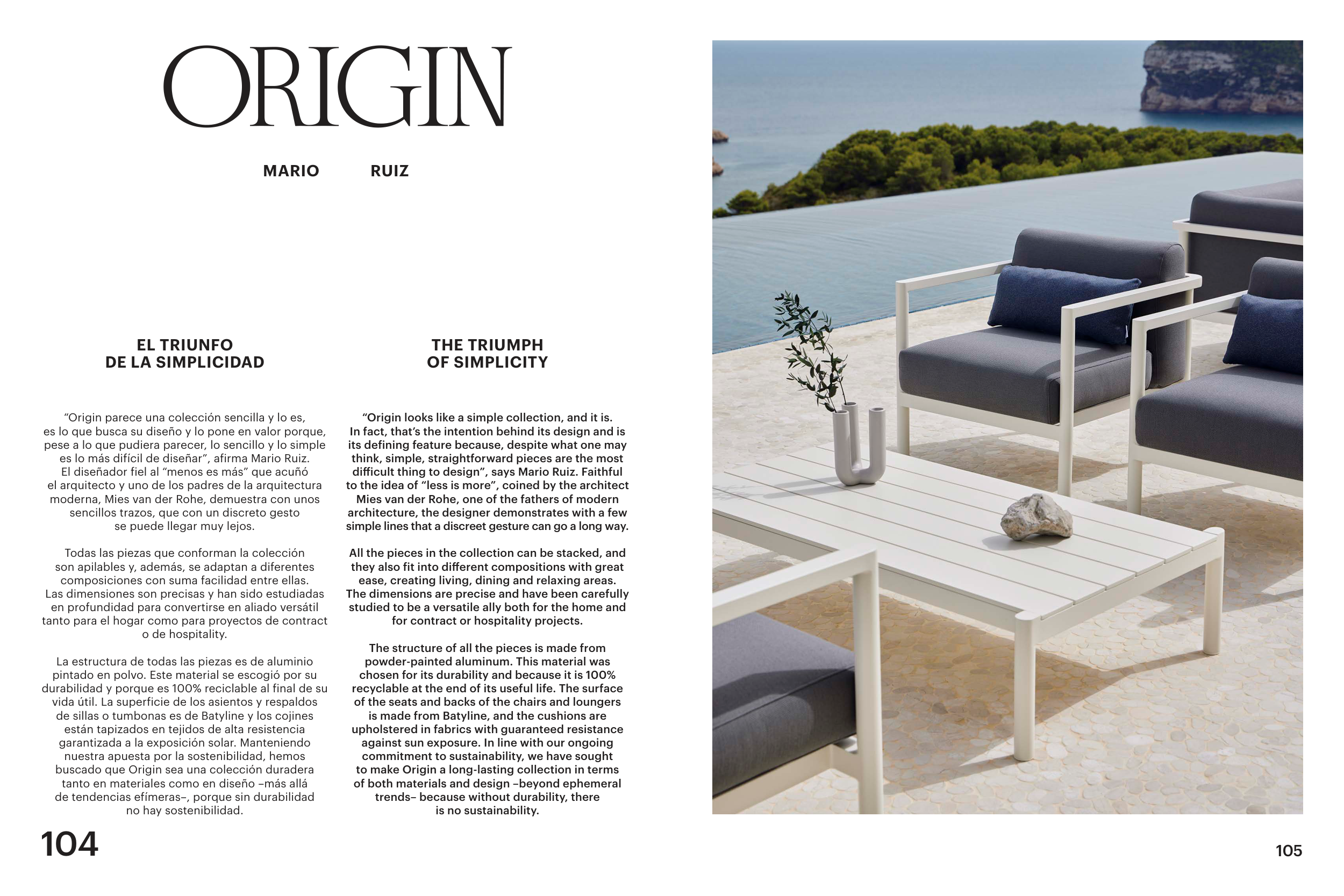 ORIGIN

MARIO RUIZ

EL TRIUNFO DE LA SIMPLICIDAD

“Origin parece una colección sencilla y lo es, es lo que busca su diseño y lo pone en valor porque, pese a lo que pudiera parecer, lo sencillo y lo simple es lo más difícil de diseñar”, afirma Mario Ruiz. El diseñador fiel al “menos es más” que acuñó el arquitecto y uno de los padres de la arquitectura moderna, Mies van der Rohe, demuestra con unos sencillos trazos, que con un discreto gesto se puede llegar muy lejos.

Todas las piezas que conforman la colección son apilables y, además, se adaptan a diferentes composiciones con suma facilidad entre ellas. Las dimensiones son precisas y han sido estudiadas en profundidad para convertirse en aliado versátil tanto para el hogar como para proyectos de contract o de hospitality.

La estructura de todas las piezas es de aluminio pintado en polvo. Este material se escogió por su durabilidad y porque es 100% reciclable al final de su vida útil. La superficie de los asientos y respaldos de sillas o tumbonas es de Batyline y los cojines están tapizados en tejidos de alta resistencia garantizada a la exposición solar. Manteniendo nuestra apuesta por la sostenibilidad, hemos buscado que Origin sea una colección duradera tanto en materiales como en diseño –más allá de tendencias efímeras–, porque sin durabilidad no hay sostenibilidad.

THE TRIUMPH OF SIMPLICITY

“Origin looks like a simple collection, and it is. In fact, that’s the intention behind its design and is its defining feature because, despite what one may think, simple, straightforward pieces are the most difficult thing to design”, says Mario Ruiz. Faithful to the idea of “less is more”, coined by the architect Mies van der Rohe, one of the fathers of modern architecture, the designer demonstrates with a few simple lines that a discreet gesture can go a long way.

All the pieces in the collection can be stacked, and they also fit into different compositions with great ease, creating living, dining and relaxing areas. The dimensions are precise and have been carefully studied to be a versatile ally both for the home and for contract or hospitality projects.

The structure of all the pieces is made from powder-painted aluminum. This material was chosen for its durability and because it is 100% recyclable at the end of its useful life. The surface of the seats and backs of the chairs and loungers is made from Batyline, and the cushions are upholstered in fabrics with guaranteed resistance against sun exposure. In line with our ongoing commitment to sustainability, we have sought to make Origin a long-lasting collection in terms of both materials and design –beyond ephemeral trends– because without durability, there is no sustainability.

104

105